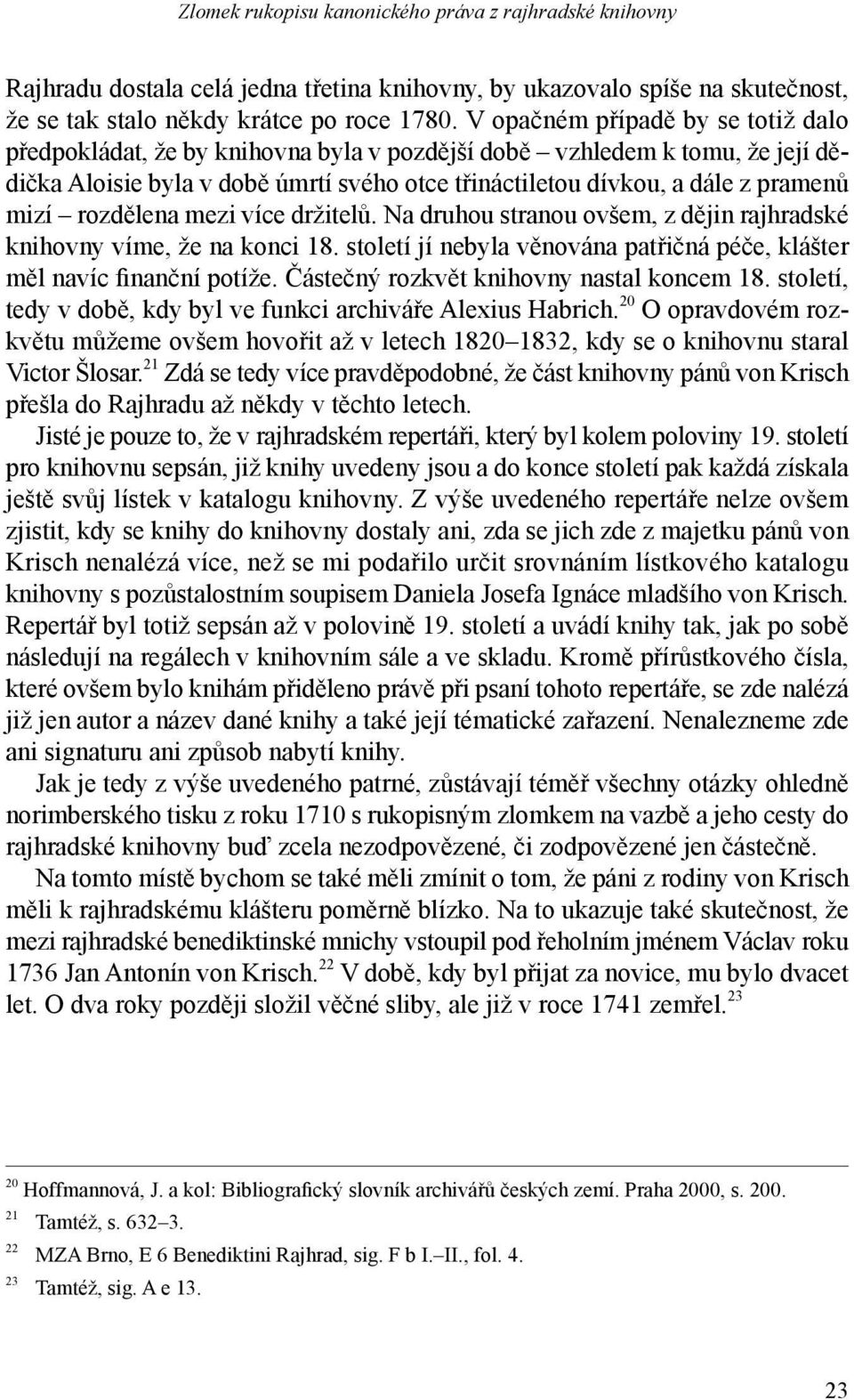 Zlomek rukopisu kanonického práva z rajhradské knihovny

Rajhradu dostala celá jedna třetina knihovny, by ukazovalo spíše na skutečnost, že se tak stalo někdy krátce po roce 1780. V opačném případě by se totiž dalo předpokládat, že by knihovna byla v pozdější době – vzhledem k tomu, že její dědička Aloisie byla v době úmrtí svého otce třináctiletou dívkou, a dále z pramenů mizí – rozdělena mezi více držitelů. Na druhou stranou ovšem, z dějin rajhradské knihovny víme, že na konci 18. století jí nebyla věnována patřičná péče, klášter měl navíc finanční potíže. Částečný rozkvět knihovny nastal koncem 18. století, tedy v době, kdy byl ve funkci archiváře Alexius Habrich.$^{20}$ O opravdovém rozkvětu můžeme ovšem hovořit až v letech 1820–1832, kdy se o knihovnu staral Victor Šlosar.$^{21}$ Zdá se tedy více pravděpodobné, že část knihovny pánů von Krisch přešla do Rajhradu až někdy v těchto letech.

Jisté je pouze to, že v rajhradském repertáři, který byl kolem poloviny 19. století pro knihovnu sepsán, již knihy uvedeny jsou a do konce století pak každá získala ještě svůj lístek v katalogu knihovny. Z výše uvedeného repertáře nelze ovšem zjistit, kdy se knihy do knihovny dostaly ani, zda se jich zde z majetku pánů von Krisch nenalézá více, než se mi podařilo určit srovnáním lístkového katalogu knihovny s pozůstalostním soupisem Daniela Josefa Ignáce mladšího von Krisch. Repertář byl totiž sepsán až v polovině 19. století a uvádí knihy tak, jak po sobě následují na regálech v knihovním sále a ve skladu. Kromě přírůstkového čísla, které ovšem bylo knihám přiděleno právě při psaní tohoto repertáře, se zde nalézá již jen autor a název dané knihy a také její tématické zařazení. Nenalezneme zde ani signaturu ani způsob nabytí knihy.

Jak je tedy z výše uvedeného patrné, zůstávají téměř všechny otázky ohledně norimberského tisku z roku 1710 s rukopisným zlomkem na vazbě a jeho cesty do rajhradské knihovny buď zcela nezodpovězené, či zodpovězené jen částečně.

Na tomto místě bychom se také měli zmínit o tom, že páni z rodiny von Krisch měli k rajhradskému klášteru poměrně blízko. Na to ukazuje také skutečnost, že mezi rajhradské benediktinské mnichy vstoupil pod řeholním jménem Václav roku 1736 Jan Antonín von Krisch.$^{22}$ V době, kdy byl přijat za novice, mu bylo dvacet let. O dva roky později složil věčné sliby, ale již v roce 1741 zemřel.$^{23}$

$^{20}$ Hoffmannová, J. a kol: Bibliografický slovník archivářů českých zemí. Praha 2000, s. 200.
$^{21}$ Tamtéž, s. 632–3.
$^{22}$ MZA Brno, E 6 Benediktini Rajhrad, sig. F b I.–II., fol. 4.
$^{23}$ Tamtéž, sig. A e 13.

23